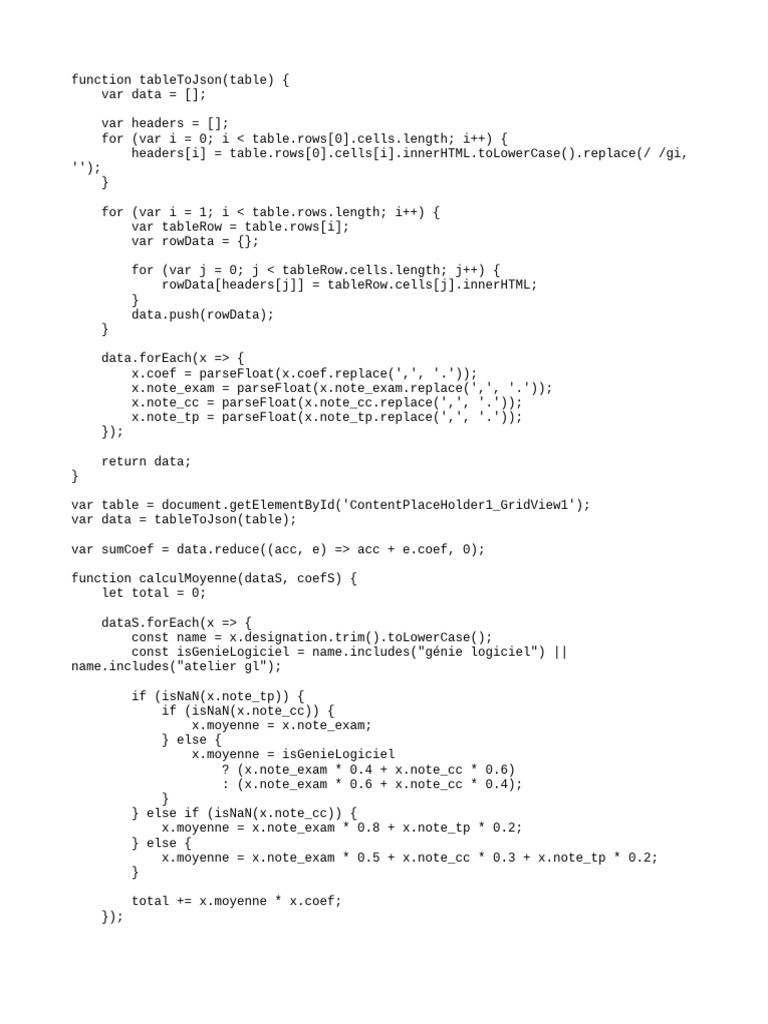 function tableToJson(table) {
    var data = [];

    var headers = [];
    for (var i = 0; i < table.rows[0].cells.length; i++) {
        headers[i] = table.rows[0].cells[i].innerHTML.toLowerCase().replace(/ /gi, '');
    }

    for (var i = 1; i < table.rows.length; i++) {
        var tableRow = table.rows[i];
        var rowData = {};

        for (var j = 0; j < tableRow.cells.length; j++) {
            rowData[headers[j]] = tableRow.cells[j].innerHTML;
        }
        data.push(rowData);
    }

    data.forEach(x => {
        x.coef = parseFloat(x.coef.replace(',', '.'));
        x.note_exam = parseFloat(x.note_exam.replace(',', '.'));
        x.note_cc = parseFloat(x.note_cc.replace(',', '.'));
        x.note_tp = parseFloat(x.note_tp.replace(',', '.'));
    });

    return data;
}

var table = document.getElementById('ContentPlaceHolder1_GridView1');
var data = tableToJson(table);

var sumCoef = data.reduce((acc, e) => acc + e.coef, 0);

function calculMoyenne(dataS, coefS) {
    let total = 0;

    dataS.forEach(x => {
        const name = x.designation.trim().toLowerCase();
        const isGenieLogiciel = name.includes("génie logiciel") || name.includes("atelier gl");

        if (isNaN(x.note_tp)) {
            if (isNaN(x.note_cc)) {
                x.moyenne = x.note_exam;
            } else {
                x.moyenne = isGenieLogiciel
                    ? (x.note_exam * 0.4 + x.note_cc * 0.6)
                    : (x.note_exam * 0.6 + x.note_cc * 0.4);
            }
        } else if (isNaN(x.note_cc)) {
            x.moyenne = x.note_exam * 0.8 + x.note_tp * 0.2;
        } else {
            x.moyenne = x.note_exam * 0.5 + x.note_cc * 0.3 + x.note_tp * 0.2;
        }

        total += x.moyenne * x.coef;
    });